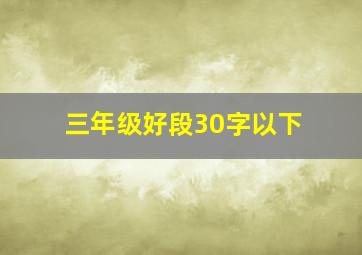 三年级好段30字以下